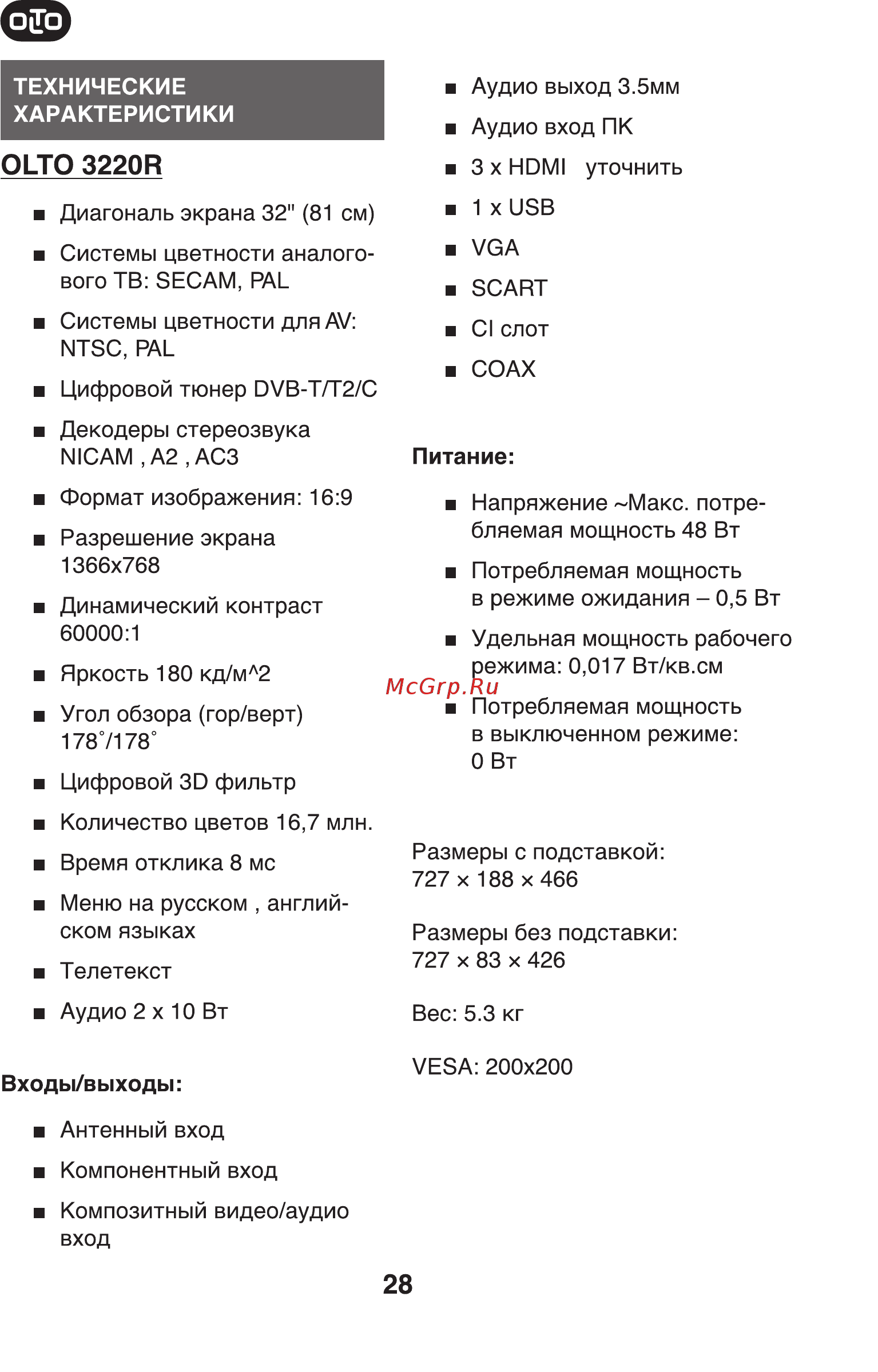 OLTO

ТЕХНИЧЕСКИЕ ХАРАКТЕРИСТИКИ

OLTO 3220R

■ Диагональ экрана 32" (81 см)

■ Системы цветности аналогового ТВ: SECAM, PAL

■ Системы цветности для AV: NTSC, PAL

■ Цифровой тюнер DVB-T/T2/C

■ Декодеры стереозвука NICAM , A2 , AC3

■ Формат изображения: 16:9

■ Разрешение экрана 1366x768

■ Динамический контраст 60000:1

■ Яркость 180 кд/м^2

■ Угол обзора (гор/верт) 178˚/178˚

■ Цифровой 3D фильтр

■ Количество цветов 16,7 млн.

■ Время отклика 8 мс

■ Меню на русском , английском языках

■ Телетекст

■ Аудио 2 x 10 Вт

Входы/выходы:

■ Антенный вход

■ Компонентный вход

■ Композитный видео/аудио вход

■ Аудио выход 3.5мм

■ Аудио вход ПК

■ 3 x HDMI уточнить

■ 1 x USB

■ VGA

■ SCART

■ CI слот

■ COAX

Питание:

■ Напряжение ~Макс. потребляемая мощность 48 Вт

■ Потребляемая мощность в режиме ожидания – 0,5 Вт

■ Удельная мощность рабочего режима: 0,017 Вт/кв.см

McGrp.Ru

■ Потребляемая мощность в выключенном режиме: 0 Вт

Размеры с подставкой: 727 × 188 × 466

Размеры без подставки: 727 × 83 × 426

Вес: 5.3 кг

VESA: 200x200

28